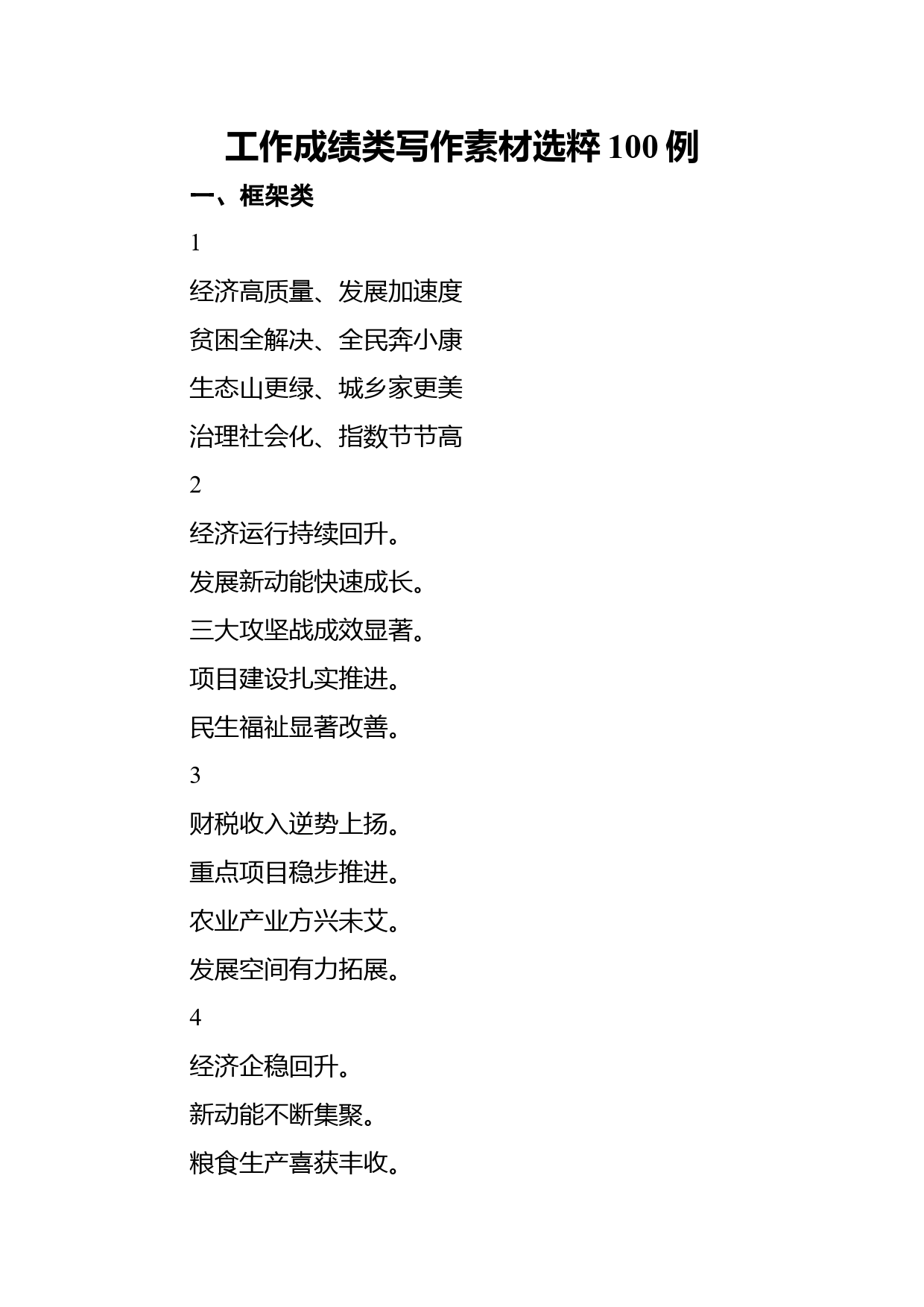 工作成绩类写作素材选粹 100 例

一、框架类

1

经济高质量、发展加速度

贫困全解决、全民奔小康

生态山更绿、城乡家更美

治理社会化、指数节节高

2

经济运行持续回升。

发展新动能快速成长。

三大攻坚战成效显著。

项目建设扎实推进。

民生福祉显著改善。

3

财税收入逆势上扬。

重点项目稳步推进。

农业产业方兴未艾。

发展空间有力拓展。

4

经济企稳回升。

新动能不断集聚。

粮食生产喜获丰收。